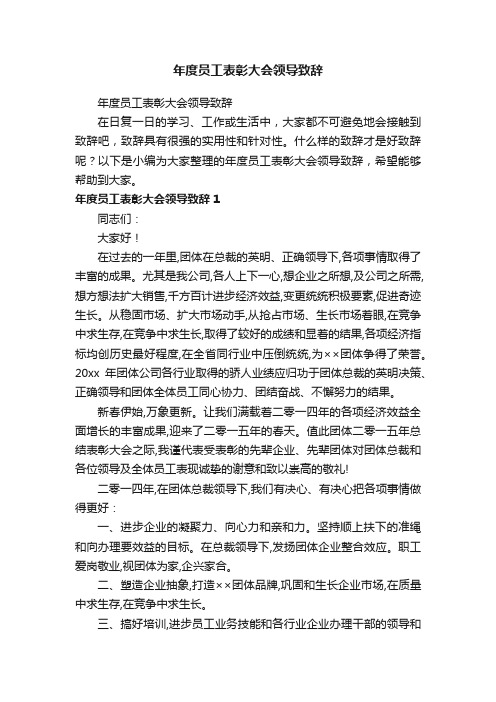 年度员工表彰大会领导致辞

年度员工表彰大会领导致辞

在日复一日的学习、工作或生活中，大家都不可避免地会接触到致辞吧，致辞具有很强的实用性和针对性。什么样的致辞才是好致辞呢？以下是小编为大家整理的年度员工表彰大会领导致辞，希望能够帮助到大家。

年度员工表彰大会领导致辞 1

同志们：

大家好！

在过去的一年里,团体在总裁的英明、正确领导下,各项事情取得了丰富的成果。尤其是我公司,各人上下一心,想企业之所想,及公司之所需,想方想法扩大销售,千方百计进步经济效益,变更统统积极要素,促进奇迹生长。从稳固市场、扩大市场动手,从抢占市场、生长市场着眼,在竞争中求生存,在竞争中求生长,取得了较好的成绩和显着的结果,各项经济指标均创历史最好程度,在全省同行业中压倒统统,为××团体争得了荣誉。20xx 年团体公司各行业取得的骄人业绩应归功于团体总裁的英明决策、正确领导和团体全体员工同心协力、团结奋战、不懈努力的结果。

新春伊始,万象更新。让我们满载着二零一四年的各项经济效益全面增长的丰富成果,迎来了二零一五年的春天。值此团体二零一五年总结表彰大会之际,我谨代表受表彰的先辈企业、先辈团体对团体总裁和各位领导及全体员工表现诚挚的谢意和致以崇高的敬礼!

二零一四年,在团体总裁领导下,我们有决心、有决心把各项事情做得更好：

一、进步企业的凝聚力、向心力和亲和力。坚持顺上扶下的准绳和向办理要效益的目标。在总裁领导下,发扬团体企业整合效应。职工爱岗敬业,视团体为家,企兴家合。

二、塑造企业抽象,打造××团体品牌,巩固和生长企业市场,在质量中求生存,在竞争中求生长。

三、搞好培训,进步员工业务技能和各行业企业办理干部的领导和